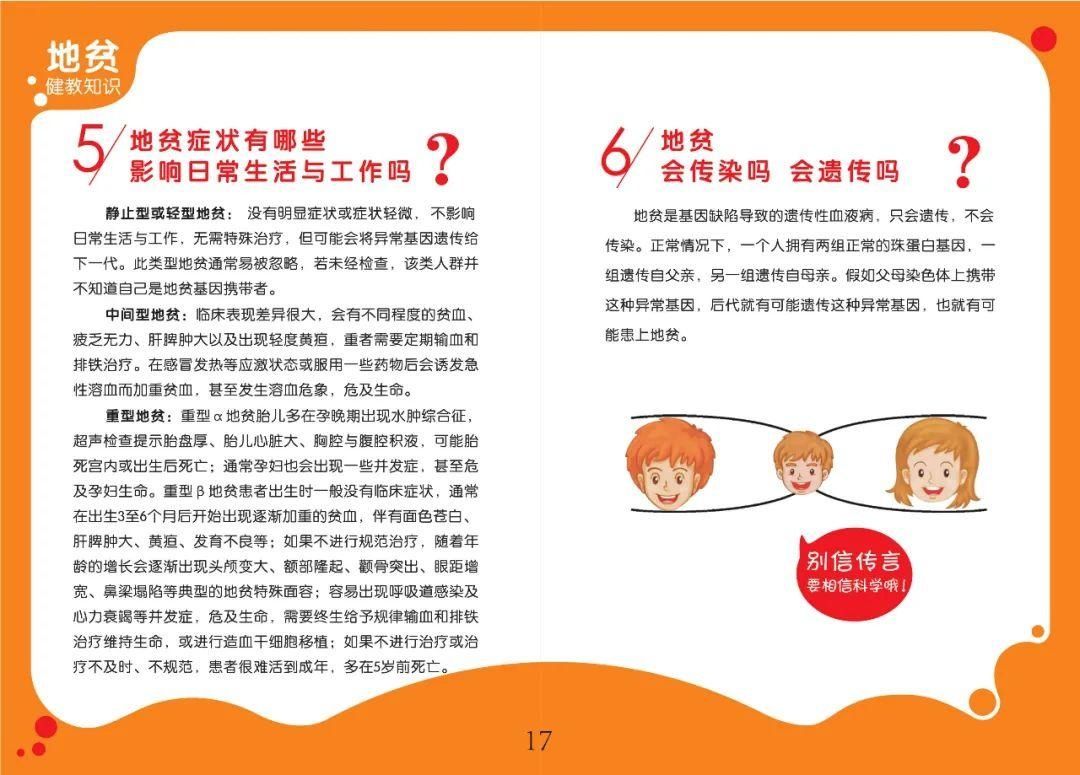 地贫
健教知识

5/ 地贫症状有哪些
影响日常生活与工作吗 ?

静止型或轻型地贫：没有明显症状或症状轻微，不影响日常生活与工作，无需特殊治疗，但可能会将异常基因遗传给下一代。此类型地贫通常易被忽略，若未经检查，该类人群并不知道自己是地贫基因携带者。

中间型地贫：临床表现差异很大，会有不同程度的贫血、疲乏无力、肝脾肿大以及出现轻度黄疸，重者需要定期输血和排铁治疗。在感冒发热等应激状态或服用一些药物后会诱发急性溶血而加重贫血，甚至发生溶血危象，危及生命。

重型地贫：重型α地贫胎儿多在孕晚期出现水肿综合征，超声检查提示胎盘厚、胎儿心脏大、胸腔与腹腔积液，可能胎死宫内或出生后死亡；通常孕妇也会出现一些并发症，甚至危及孕妇生命。重型β地贫患者出生时一般没有临床症状，通常在出生3至6个月后开始出现逐渐加重的贫血，伴有面色苍白、肝脾肿大、黄疸、发育不良等；如果不进行规范治疗，随着年龄的增长会逐渐出现头颅变大、额部隆起、颧骨突出、眼距增宽、鼻梁塌陷等典型的地贫特殊面容；容易出现呼吸道感染及心力衰竭等并发症，危及生命，需要终生给予规律输血和排铁治疗维持生命，或进行造血干细胞移植；如果不进行治疗或治疗不及时、不规范，患者很难活到成年，多在5岁前死亡。

6/ 地贫
会传染吗 会遗传吗 ?

地贫是基因缺陷导致的遗传性血液病，只会遗传，不会传染。正常情况下，一个人拥有两组正常的珠蛋白基因，一组遗传自父亲，另一组遗传自母亲。假如父母染色体上携带这种异常基因，后代就有可能遗传这种异常基因，也就有可能患上地贫。

别信传言
要相信科学哦！

17